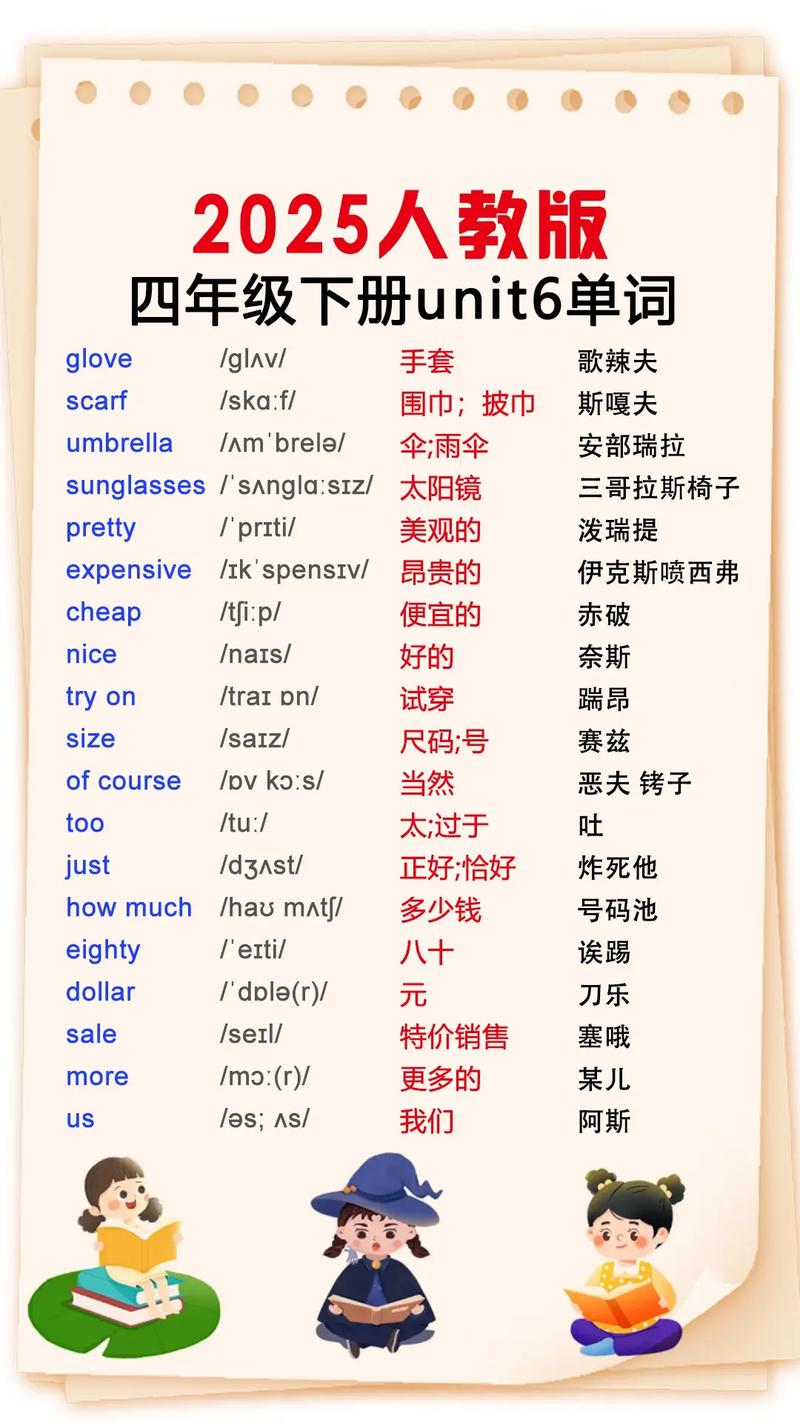 2025人教版
四年级下册unit6单词

| | | | |
|---|---|---|---|
| glove | /glʌv/ | 手套 | 歌辣夫 |
| scarf | /skɑːf/ | 围巾；披巾 | 斯嘎夫 |
| umbrella | /ʌmˈbrelə/ | 伞;雨伞 | 安部瑞拉 |
| sunglasses | /ˈsʌnglɑːsɪz/ | 太阳镜 | 三哥拉斯椅子 |
| pretty | /ˈprɪti/ | 美观的 | 泼瑞提 |
| expensive | /ɪkˈspensɪv/ | 昂贵的 | 伊克斯喷西弗 |
| cheap | /tʃiːp/ | 便宜的 | 赤破 |
| nice | /naɪs/ | 好的 | 奈斯 |
| try on | /traɪ ɒn/ | 试穿 | 踹昂 |
| size | /saɪz/ | 尺码;号 | 赛兹 |
| of course | /ɒv kɔːs/ | 当然 | 恶夫 铐子 |
| too | /tuː/ | 太;过于 | 吐 |
| just | /dʒʌst/ | 正好;恰好 | 炸死他 |
| how much | /haʊ mʌtʃ/ | 多少钱 | 号码池 |
| eighty | /ˈeɪti/ | 八十 | 诶踢 |
| dollar | /ˈdɒlə(r)/ | 元 | 刀乐 |
| sale | /seɪl/ | 特价销售 | 塞哦 |
| more | /mɔː(r)/ | 更多的 | 某儿 |
| us | /əs; ʌs/ | 我们 | 阿斯 |